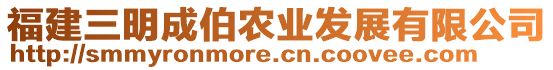 福建三明成伯农业发展有限公司
http://smmyronmore.cn.coovee.com